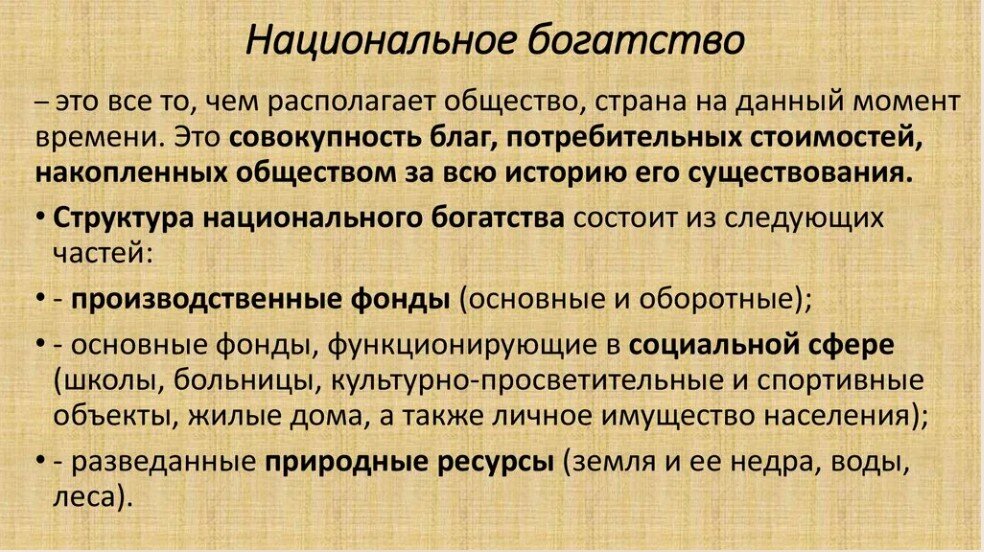 Национальное богатство

– это все то, чем располагает общество, страна на данный момент времени. Это совокупность благ, потребительных стоимостей, накопленных обществом за всю историю его существования.

• Структура национального богатства состоит из следующих частей:

• - производственные фонды (основные и оборотные);

• - основные фонды, функционирующие в социальной сфере (школы, больницы, культурно-просветительные и спортивные объекты, жилые дома, а также личное имущество населения);

• - разведанные природные ресурсы (земля и ее недра, воды, леса).